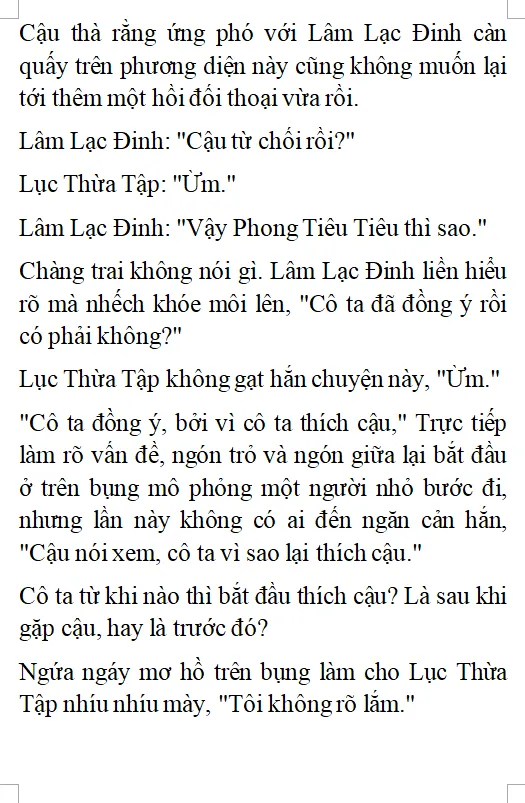 Cậu thà rằng ứng phó với Lâm Lạc Đinh càn quấy trên phương diện này cũng không muốn lại tới thêm một hồi đối thoại vừa rồi.

Lâm Lạc Đinh: "Cậu từ chối rồi?"

Lục Thừa Tập: "Ừm."

Lâm Lạc Đinh: "Vậy Phong Tiêu Tiêu thì sao."

Chàng trai không nói gì. Lâm Lạc Đinh liền hiểu rõ mà nhếch khóe môi lên, "Cô ta đã đồng ý rồi có phải không?"

Lục Thừa Tập không gạt hắn chuyện này, "Ừm."

"Cô ta đồng ý, bởi vì cô ta thích cậu," Trực tiếp làm rõ vấn đề, ngón trỏ và ngón giữa lại bắt đầu ở trên bụng mô phỏng một người nhỏ bước đi, nhưng lần này không có ai đến ngăn cản hắn, "Cậu nói xem, cô ta vì sao lại thích cậu."

Cô ta từ khi nào thì bắt đầu thích cậu? Là sau khi gặp cậu, hay là trước đó?

Ngứa ngáy mơ hồ trên bụng làm cho Lục Thừa Tập nhíu nhíu mày, "Tôi không rõ lắm."